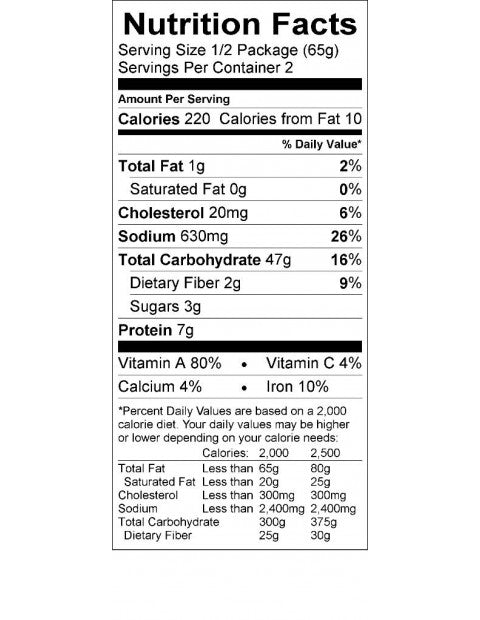 Nutrition Facts
Serving Size 1/2 Package (65g)
Servings Per Container 2

Amount Per Serving
Calories 220 Calories from Fat 10

% Daily Value*

Total Fat 1g 2%
Saturated Fat 0g 0%
Cholesterol 20mg 6%
Sodium 630mg 26%
Total Carbohydrate 47g 16%
Dietary Fiber 2g 9%
Sugars 3g
Protein 7g

Vitamin A 80% • Vitamin C 4%
Calcium 4% • Iron 10%

*Percent Daily Values are based on a 2,000 calorie diet. Your daily values may be higher or lower depending on your calorie needs:

| | Calories: | 2,000 | 2,500 |
|---|---|---|---|
| Total Fat | Less than | 65g | 80g |
| Saturated Fat | Less than | 20g | 25g |
| Cholesterol | Less than | 300mg | 300mg |
| Sodium | Less than | 2,400mg | 2,400mg |
| Total Carbohydrate | | 300g | 375g |
| Dietary Fiber | | 25g | 30g |